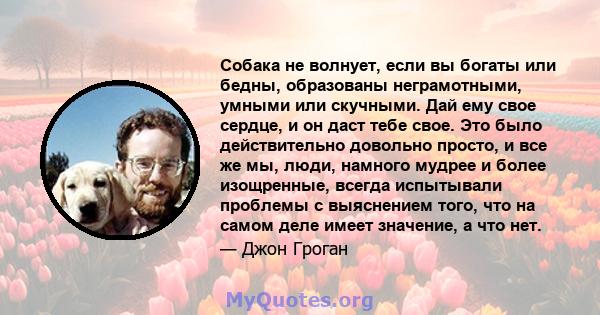 Собака не волнует, если вы богаты или бедны, образованы неграмотными, умными или скучными. Дай ему свое сердце, и он даст тебе свое. Это было действительно довольно просто, и все же мы, люди, намного мудрее и более изощренные, всегда испытывали проблемы с выяснением того, что на самом деле имеет значение, а что нет.
— Джон Гроган

MyQuotes.org